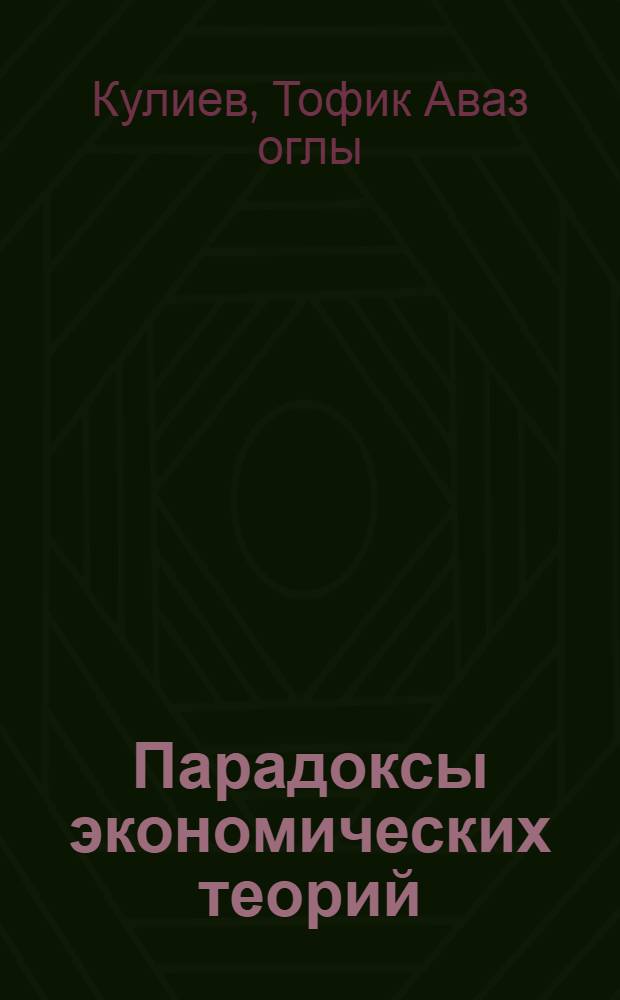 Кулиев, Тофик Аваз оглы

Парадоксы экономических теорий